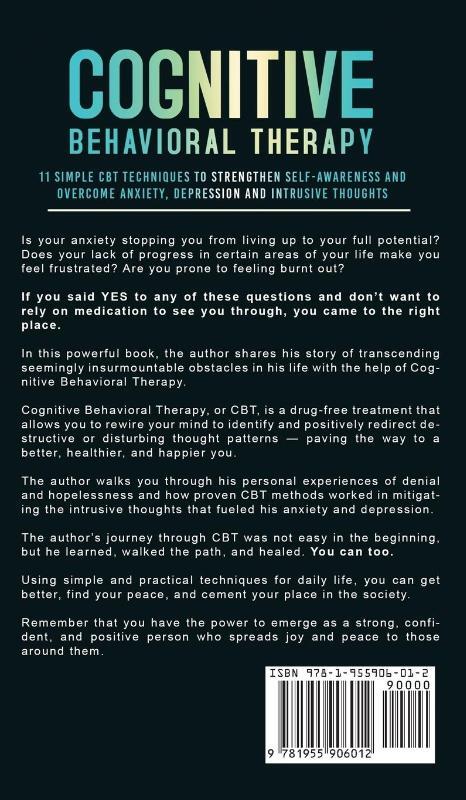 COGNITIVE
BEHAVIORAL THERAPY

11 SIMPLE CBT TECHNIQUES TO STRENGTHEN SELF-AWARENESS AND OVERCOME ANXIETY, DEPRESSION AND INTRUSIVE THOUGHTS

Is your anxiety stopping you from living up to your full potential? Does your lack of progress in certain areas of your life make you feel frustrated? Are you prone to feeling burnt out?

If you said YES to any of these questions and don't want to rely on medication to see you through, you came to the right place.

In this powerful book, the author shares his story of transcending seemingly insurmountable obstacles in his life with the help of Cognitive Behavioral Therapy.

Cognitive Behavioral Therapy, or CBT, is a drug-free treatment that allows you to rewire your mind to identify and positively redirect destructive or disturbing thought patterns — paving the way to a better, healthier, and happier you.

The author walks you through his personal experiences of denial and hopelessness and how proven CBT methods worked in mitigating the intrusive thoughts that fueled his anxiety and depression.

The author's journey through CBT was not easy in the beginning, but he learned, walked the path, and healed. You can too.

Using simple and practical techniques for daily life, you can get better, find your peace, and cement your place in the society.

Remember that you have the power to emerge as a strong, confident, and positive person who spreads joy and peace to those around them.

ISBN 978-1-955906-01-2
90000
9 781955 906012